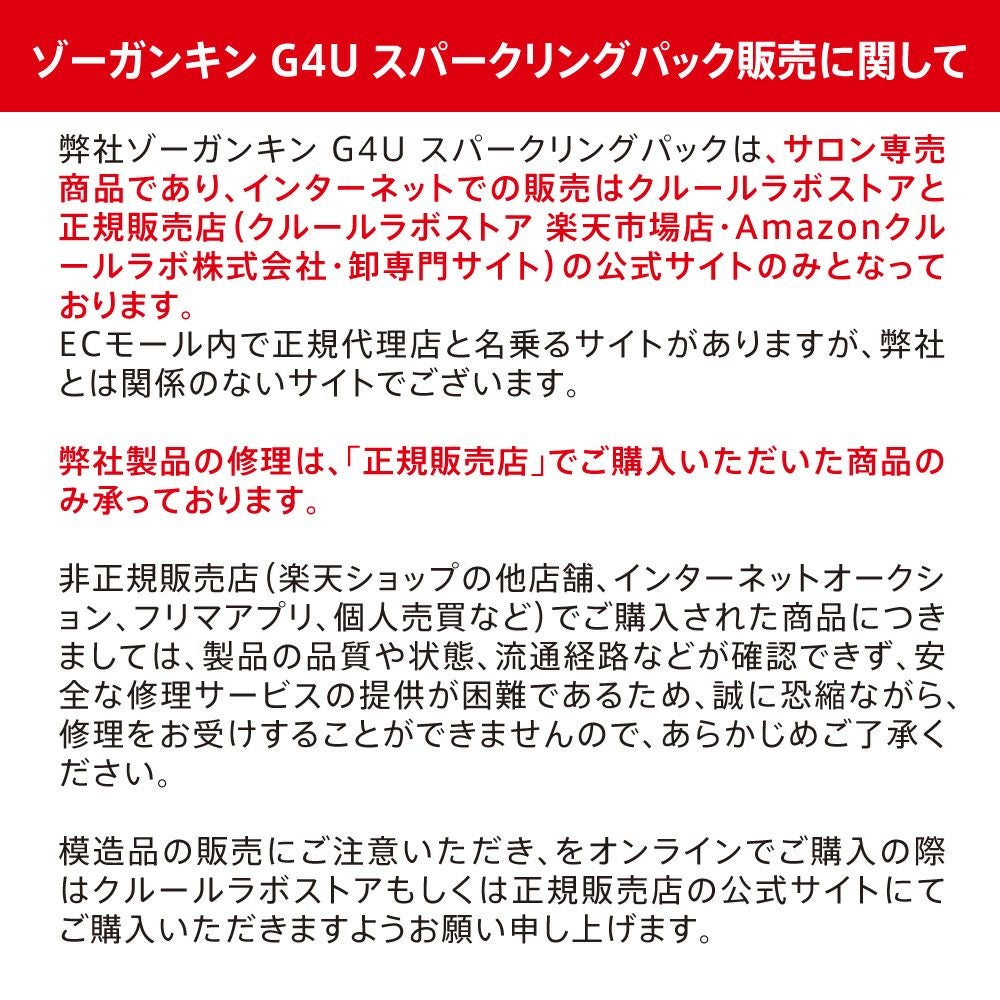 ゾーガンキン G4U スパークリングパック販売に関して

弊社ゾーガンキン G4U スパークリングパックは、サロン専売商品であり、インターネットでの販売はクルールラボストアと正規販売店(クルールラボストア 楽天市場店・Amazonクルールラボ株式会社・卸専門サイト)の公式サイトのみとなっております。
ECモール内で正規代理店と名乗るサイトがありますが、弊社とは関係のないサイトでございます。

弊社製品の修理は、「正規販売店」でご購入いただいた商品のみ承っております。

非正規販売店(楽天ショップの他店舗、インターネットオークション、フリマアプリ、個人売買など)でご購入された商品につきましては、製品の品質や状態、流通経路などが確認できず、安全な修理サービスの提供が困難であるため、誠に恐縮ながら、修理をお受けすることができませんので、あらかじめご了承ください。

模造品の販売にご注意いただき、をオンラインでご購入の際はクルールラボストアもしくは正規販売店の公式サイトにてご購入いただきますようお願い申し上げます。